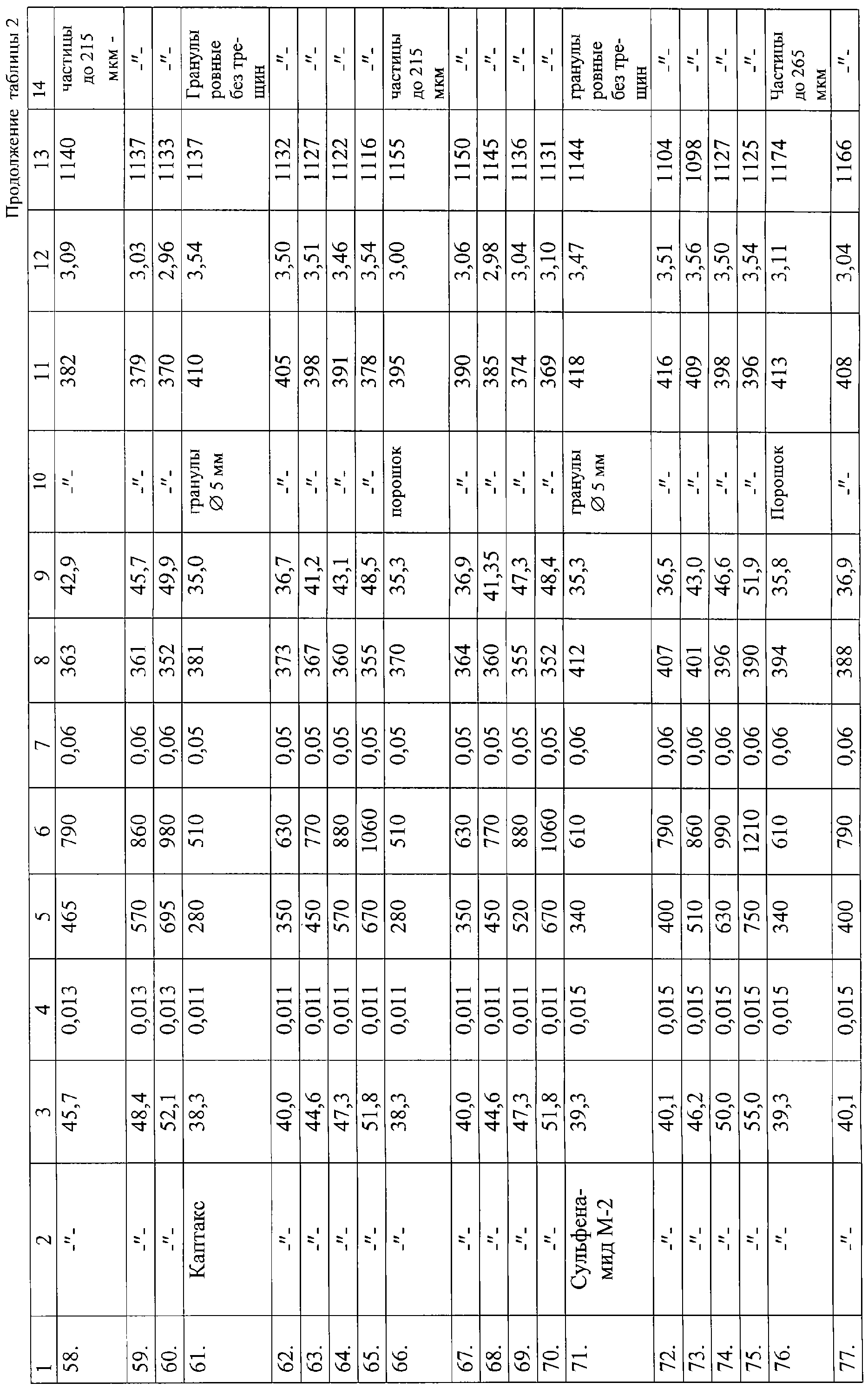 Продолжение таблицы 2

| 1 | 2 | 3 | 4 | 5 | 6 | 7 | 8 | 9 | 10 | 11 | 12 | 13 | 14 |
|---|---|---|---|---|---|---|---|---|---|---|---|---|---|
| 58. | -"- | 45,7 | 0,013 | 465 | 790 | 0,06 | 363 | 42,9 | -"- | 382 | 3,09 | 1140 | частицы до 215 мкм - |
| 59. | -"- | 48,4 | 0,013 | 570 | 860 | 0,06 | 361 | 45,7 | -"- | 379 | 3,03 | 1137 | -"- |
| 60. | -"- | 52,1 | 0,013 | 695 | 980 | 0,06 | 352 | 49,9 | -"- | 370 | 2,96 | 1133 | -"- |
| 61. | Каптакс | 38,3 | 0,011 | 280 | 510 | 0,05 | 381 | 35,0 | гранулы ∅ 5 мм | 410 | 3,54 | 1137 | Гранулы ровные без трещин |
| 62. | -"- | 40,0 | 0,011 | 350 | 630 | 0,05 | 373 | 36,7 | -"- | 405 | 3,50 | 1132 | -"- |
| 63. | -"- | 44,6 | 0,011 | 450 | 770 | 0,05 | 367 | 41,2 | -"- | 398 | 3,51 | 1127 | -"- |
| 64. | -"- | 47,3 | 0,011 | 570 | 880 | 0,05 | 360 | 43,1 | -"- | 391 | 3,46 | 1122 | -"- |
| 65. | -"- | 51,8 | 0,011 | 670 | 1060 | 0,05 | 355 | 48,5 | -"- | 378 | 3,54 | 1116 | -"- |
| 66. | -"- | 38,3 | 0,011 | 280 | 510 | 0,05 | 370 | 35,3 | порошок | 395 | 3,00 | 1155 | частицы до 215 мкм |
| 67. | -"- | 40,0 | 0,011 | 350 | 630 | 0,05 | 364 | 36,9 | -"- | 390 | 3,06 | 1150 | -"- |
| 68. | -"- | 44,6 | 0,011 | 450 | 770 | 0,05 | 360 | 41,35 | -"- | 385 | 2,98 | 1145 | -"- |
| 69. | -"- | 47,3 | 0,011 | 520 | 880 | 0,05 | 355 | 47,3 | -"- | 374 | 3,04 | 1136 | -"- |
| 70. | -"- | 51,8 | 0,011 | 670 | 1060 | 0,05 | 352 | 48,4 | -"- | 369 | 3,10 | 1131 | -"- |
| 71. | Сульфенамид М-2 | 39,3 | 0,015 | 340 | 610 | 0,06 | 412 | 35,3 | гранулы ∅ 5 мм | 418 | 3,47 | 1144 | гранулы ровные без трещин |
| 72. | -"- | 40,1 | 0,015 | 400 | 790 | 0,06 | 407 | 36,5 | -"- | 416 | 3,51 | 1104 | -"- |
| 73. | -"- | 46,2 | 0,015 | 510 | 860 | 0,06 | 401 | 43,0 | -"- | 409 | 3,56 | 1098 | -"- |
| 74. | -"- | 50,0 | 0,015 | 630 | 990 | 0,06 | 396 | 46,6 | -"- | 398 | 3,50 | 1127 | -"- |
| 75. | -"- | 55,0 | 0,015 | 750 | 1210 | 0,06 | 390 | 51,9 | -"- | 396 | 3,54 | 1125 | -"- |
| 76. | -"- | 39,3 | 0,015 | 340 | 610 | 0,06 | 394 | 35,8 | Порошок | 413 | 3,11 | 1174 | Частицы до 265 мкм |
| 77. | -"- | 40,1 | 0,015 | 400 | 790 | 0,06 | 388 | 36,9 | -"- | 408 | 3,04 | 1166 | -"- |